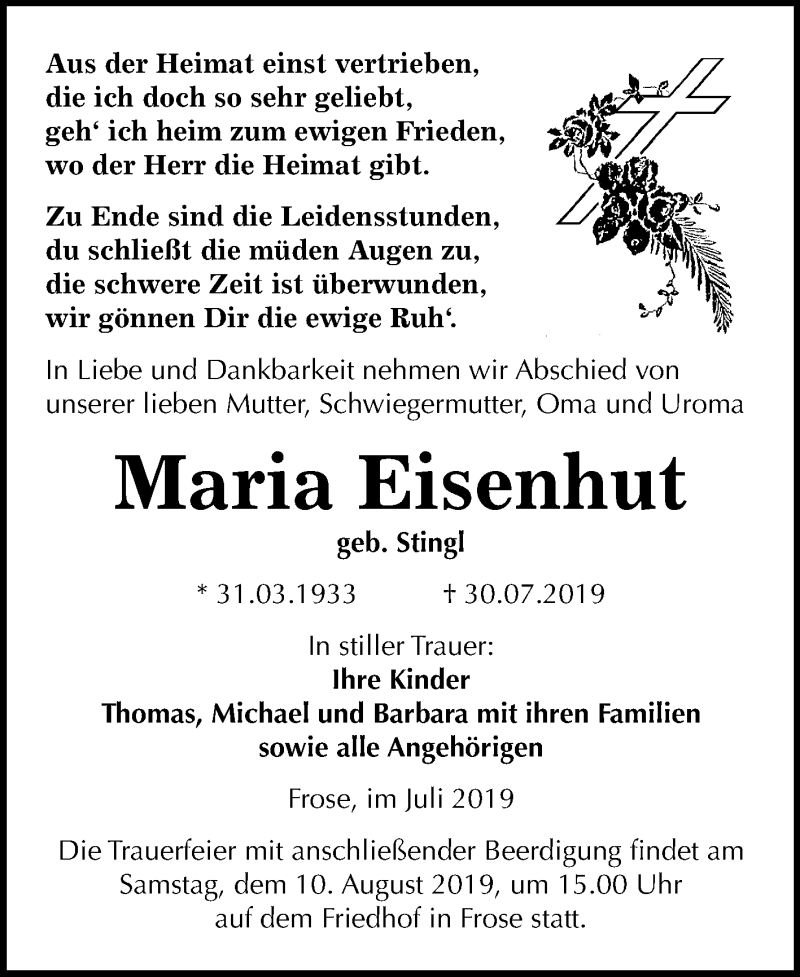 Aus der Heimat einst vertrieben,
die ich doch so sehr geliebt,
geh‘ ich heim zum ewigen Frieden,
wo der Herr die Heimat gibt.

Zu Ende sind die Leidensstunden,
du schließt die müden Augen zu,
die schwere Zeit ist überwunden,
wir gönnen Dir die ewige Ruh‘.

In Liebe und Dankbarkeit nehmen wir Abschied von unserer lieben Mutter, Schwiegermutter, Oma und Uroma

Maria Eisenhut

geb. Stingl

* 31.03.1933 † 30.07.2019

In stiller Trauer:
Ihre Kinder
Thomas, Michael und Barbara mit ihren Familien
sowie alle Angehörigen

Frose, im Juli 2019

Die Trauerfeier mit anschließender Beerdigung findet am Samstag, dem 10. August 2019, um 15.00 Uhr auf dem Friedhof in Frose statt.